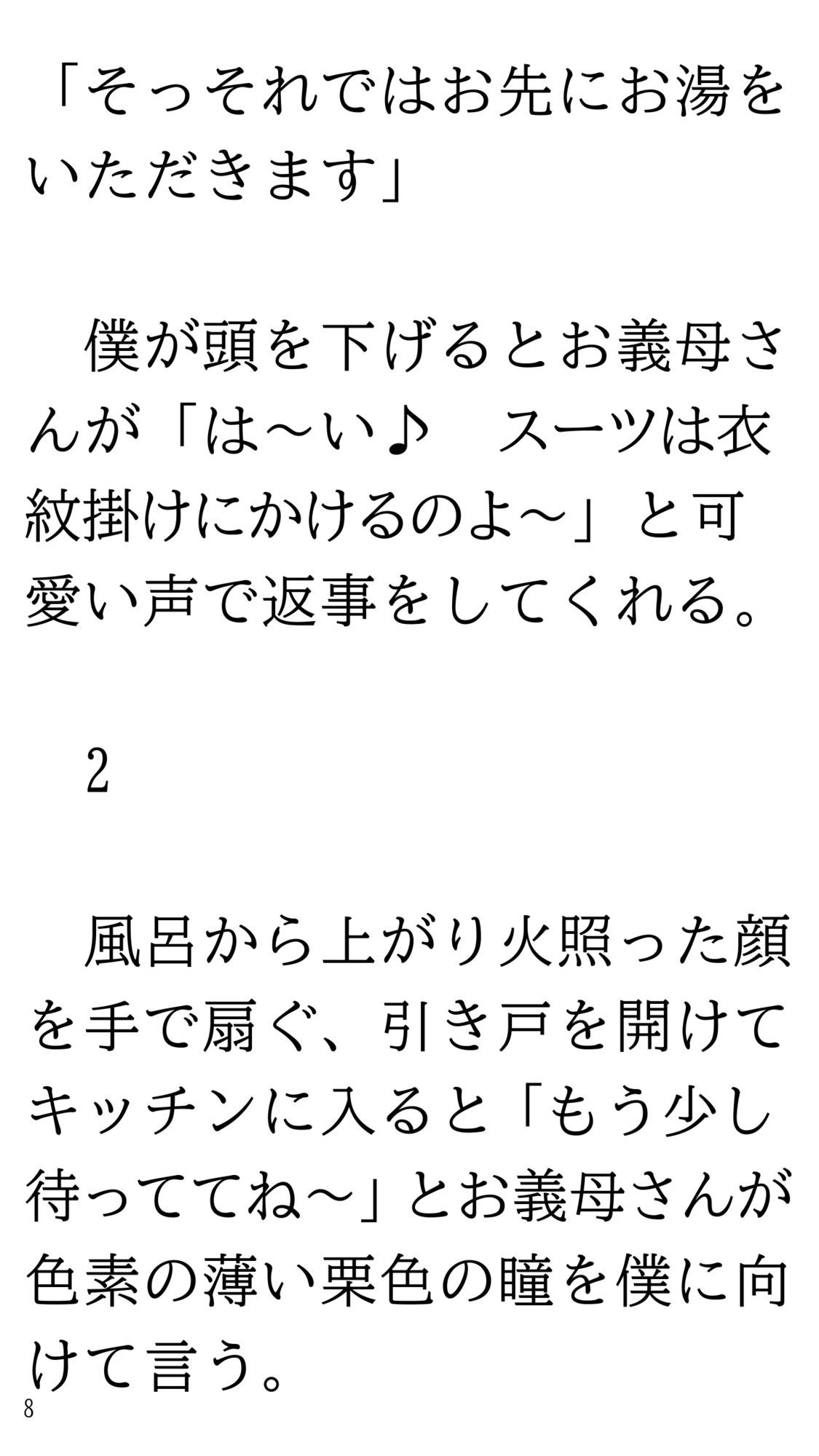 「そっそれではお先にお湯をいただきます」

　僕が頭を下げるとお義母さんが「は～い♪　スーツは衣紋掛けにかけるのよ～」と可愛い声で返事をしてくれる。

　2

　風呂から上がり火照った顔を手で扇ぐ、引き戸を開けてキッチンに入ると「もう少し待っててね～」とお義母さんが色素の薄い栗色の瞳を僕に向けて言う。

8